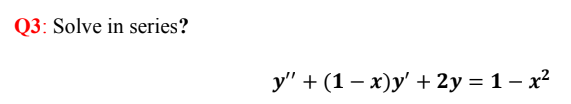 Q3: Solve in series?

$y'' + (1 - x)y' + 2y = 1 - x^2$